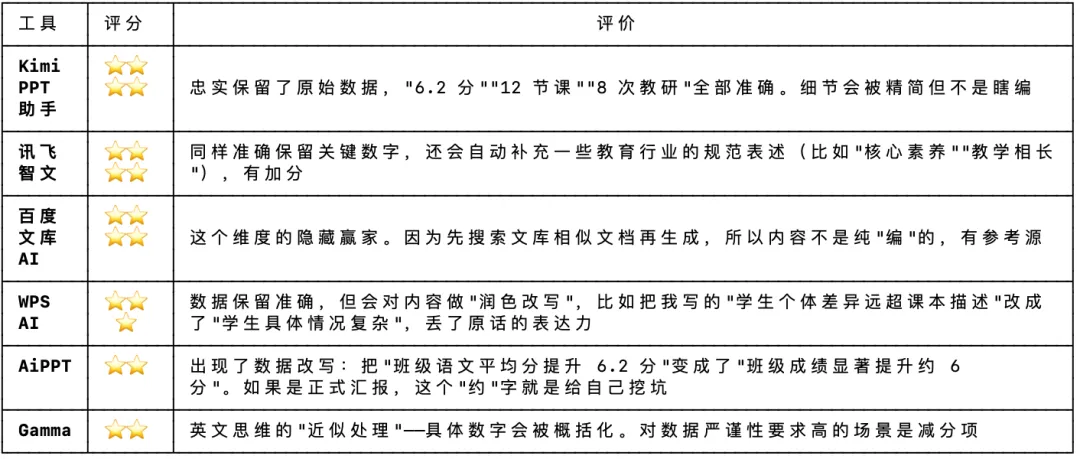 | 工具 | 评分 | 评价 |
|---|---|---|
| Kimi PPT 助手 | ⭐⭐⭐⭐ | 忠实保留了原始数据，"6.2 分""12 节课""8 次教研"全部准确。细节会被精简但不是瞎编 |
| 讯飞智文 | ⭐⭐⭐⭐ | 同样准确保留关键数字，还会自动补充一些教育行业的规范表述（比如"核心素养""教学相长"），有加分 |
| 百度文库 AI | ⭐⭐⭐⭐ | 这个维度的隐藏赢家。因为先搜索文库相似文档再生成，所以内容不是纯"编"的，有参考源 |
| WPS AI | ⭐⭐⭐ | 数据保留准确，但会对内容做"润色改写"，比如把我写的"学生个体差异远超课本描述"改成了"学生具体情况复杂"，丢了原话的表达力 |
| AiPPT | ⭐⭐ | 出现了数据改写：把"班级语文平均分提升 6.2 分"变成了"班级成绩显著提升约 6 分"。如果是正式汇报，这个"约"字就是给自己挖坑 |
| Gamma | ⭐⭐ | 英文思维的"近似处理"—具体数字会被概括化。对数据严谨性要求高的场景是减分项 |